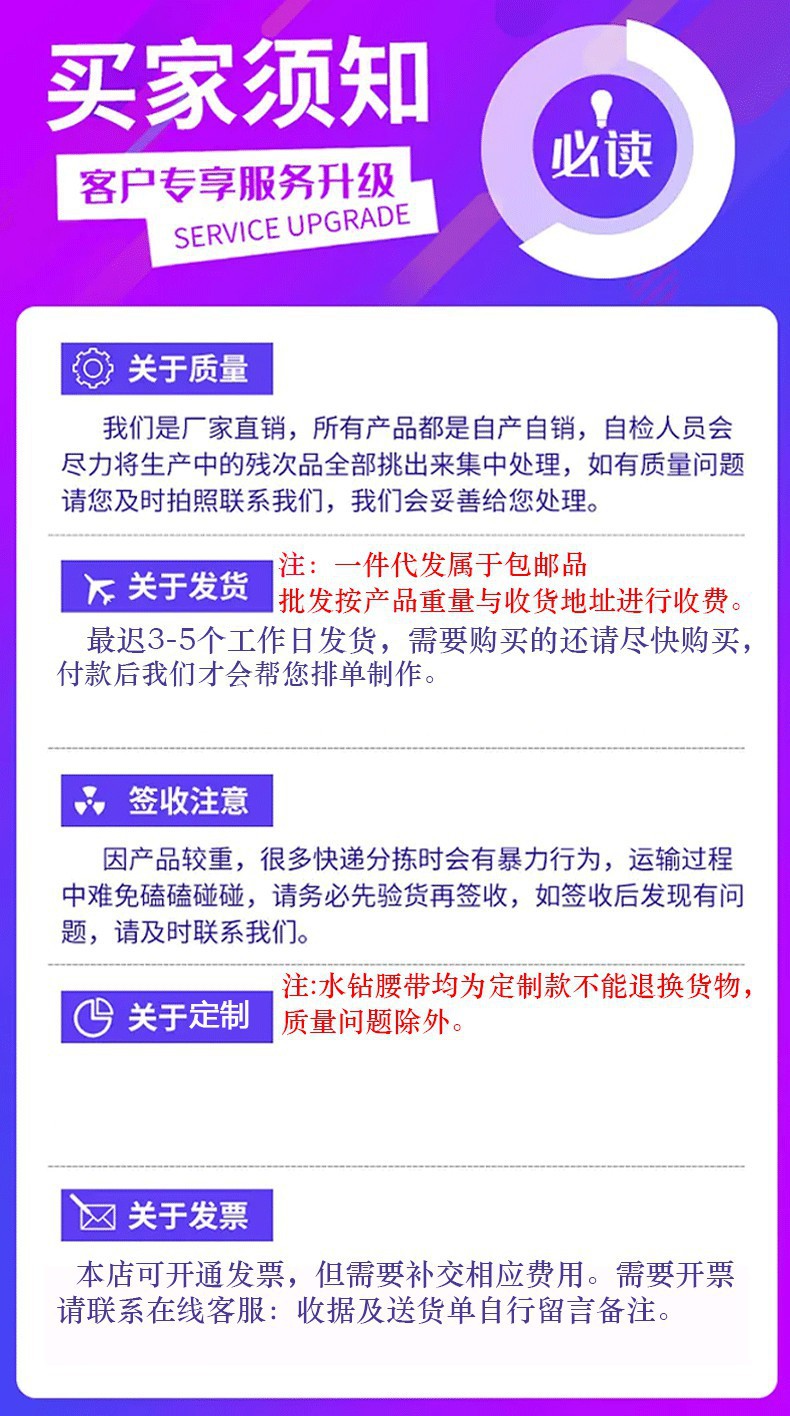 买家须知

客户专享服务升级

SERVICE UPGRADE

必读

关于质量

我们是厂家直销，所有产品都是自产自销，自检人员会尽力将生产中的残次品全部挑出来集中处理，如有质量问题请您及时拍照联系我们，我们会妥善给您处理。

关于发货

注：一件代发属于包邮品
批发按产品重量与收货地址进行收费。

最迟3-5个工作日发货，需要购买的还请尽快购买，付款后我们才会帮您排单制作。

签收注意

因产品较重，很多快递分拣时会有暴力行为，运输过程中难免磕磕碰碰，请务必先验货再签收，如签收后发现有问题，请及时联系我们。

关于定制

注:水钻腰带均为定制款不能退换货物，质量问题除外。

关于发票

本店可开通发票，但需要补交相应费用。需要开票请联系在线客服：收据及送货单自行留言备注。